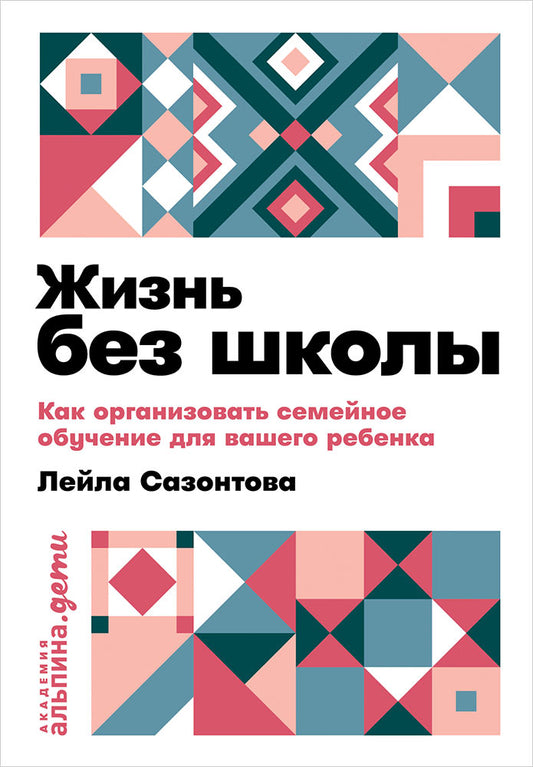 Жизнь без школы

Как организовать семейное обучение для вашего ребенка

Лейла Сазонтова

академия альпина.дети